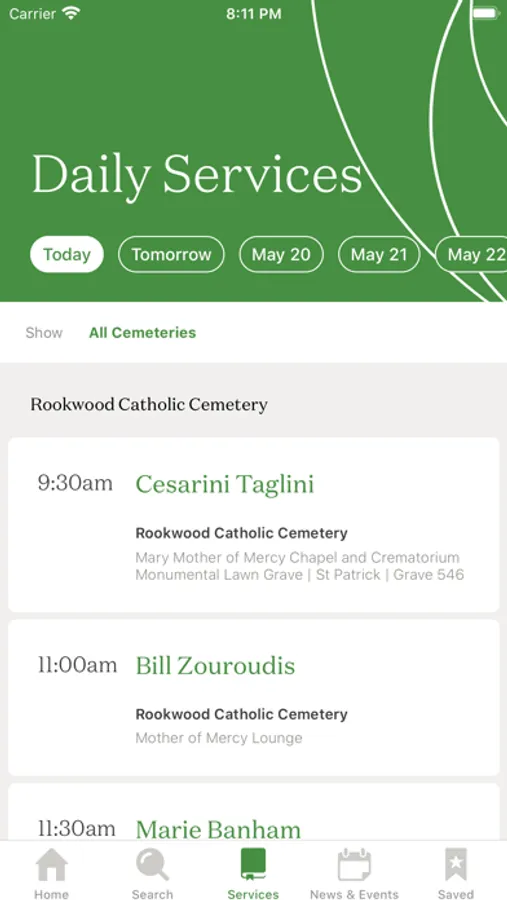 Carrier 8:11 PM

Daily Services

Today Tomorrow May 20 May 21 May 22

Show All Cemeteries

Rookwood Catholic Cemetery

9:30am Cesarini Taglini

Rookwood Catholic Cemetery
Mary Mother of Mercy Chapel and Crematorium
Monumental Lawn Grave | St Patrick | Grave 546

11:00am Bill Zouroudis

Rookwood Catholic Cemetery
Mother of Mercy Lounge

11:30am Marie Banham

Home Search Services News & Events Saved